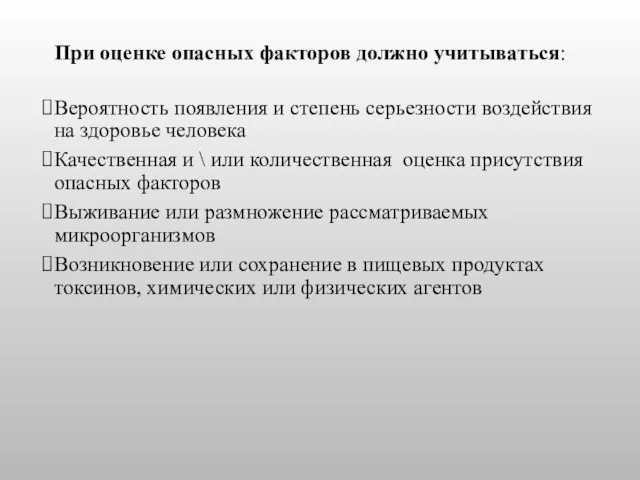 При оценке опасных факторов должно учитываться:

Вероятность появления и степень серьезности воздействия на здоровье человека

Качественная и \ или количественная оценка присутствия опасных факторов

Выживание или размножение рассматриваемых микроорганизмов

Возникновение или сохранение в пищевых продуктах токсинов, химических или физических агентов